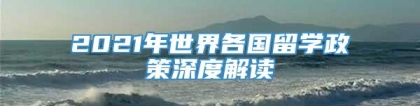 2021年世界各国留学政策深度解读